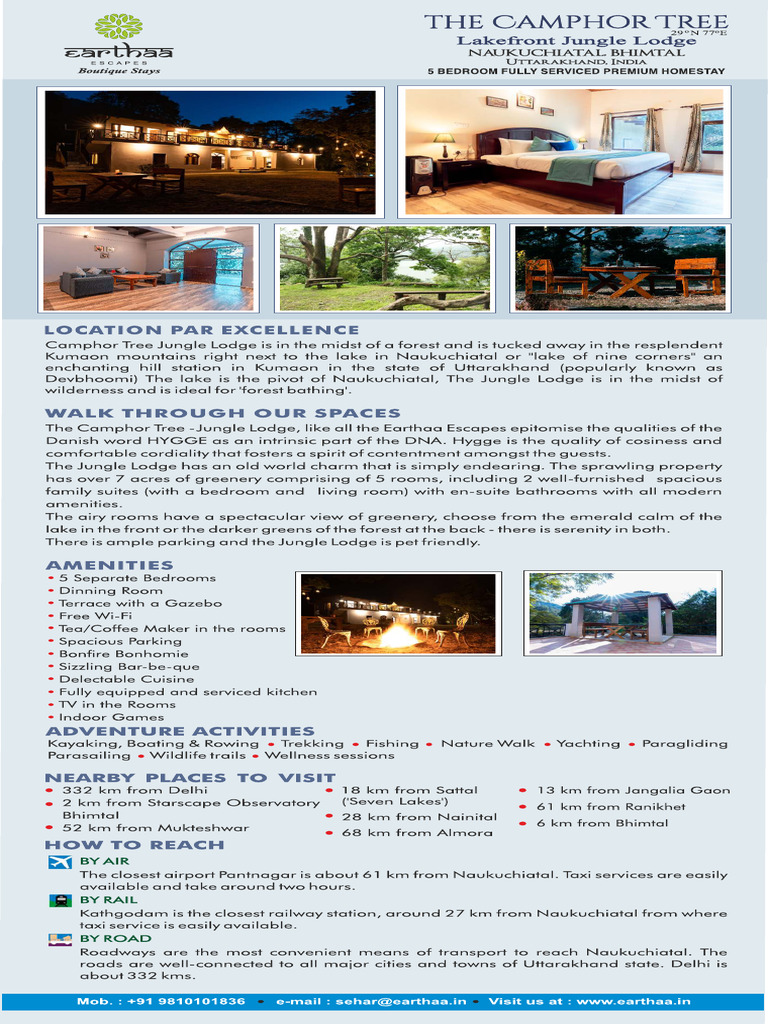 earthaa
ESCAPES
Boutique Stays

THE CAMPHOR TREE
29°N 77°E
Lakefront Jungle Lodge
NAUKUCHIATAL BHIMTAL
UTTARAKHAND, INDIA
5 BEDROOM FULLY SERVICED PREMIUM HOMESTAY

LOCATION PAR EXCELLENCE
Camphor Tree Jungle Lodge is in the midst of a forest and is tucked away in the resplendent Kumaon mountains right next to the lake in Naukuchiatal or "lake of nine corners" an enchanting hill station in Kumaon in the state of Uttarakhand (popularly known as Devbhoomi) The lake is the pivot of Naukuchiatal, The Jungle Lodge is in the midst of wilderness and is ideal for 'forest bathing'.

WALK THROUGH OUR SPACES
The Camphor Tree -Jungle Lodge, like all the Earthaa Escapes epitomise the qualities of the Danish word HYGGE as an intrinsic part of the DNA. Hygge is the quality of cosiness and comfortable cordiality that fosters a spirit of contentment amongst the guests.
The Jungle Lodge has an old world charm that is simply endearing. The sprawling property has over 7 acres of greenery comprising of 5 rooms, including 2 well-furnished spacious family suites (with a bedroom and living room) with en-suite bathrooms with all modern amenities.
The airy rooms have a spectacular view of greenery, choose from the emerald calm of the lake in the front or the darker greens of the forest at the back - there is serenity in both.
There is ample parking and the Jungle Lodge is pet friendly.

AMENITIES
• 5 Separate Bedrooms
• Dinning Room
• Terrace with a Gazebo
• Free Wi-Fi
• Tea/Coffee Maker in the rooms
• Spacious Parking
• Bonfire Bonhomie
• Sizzling Bar-be-que
• Delectable Cuisine
• Fully equipped and serviced kitchen
• TV in the Rooms
• Indoor Games

ADVENTURE ACTIVITIES
Kayaking, Boating & Rowing • Trekking • Fishing • Nature Walk • Yachting • Paragliding Parasailing • Wildlife trails • Wellness sessions

NEARBY PLACES TO VISIT
• 332 km from Delhi
• 2 km from Starscape Observatory Bhimtal
• 52 km from Mukteshwar
• 18 km from Sattal ('Seven Lakes')
• 28 km from Nainital
• 68 km from Almora
• 13 km from Jangalia Gaon
• 61 km from Ranikhet
• 6 km from Bhimtal

HOW TO REACH
BY AIR
The closest airport Pantnagar is about 61 km from Naukuchiatal. Taxi services are easily available and take around two hours.
BY RAIL
Kathgodam is the closest railway station, around 27 km from Naukuchiatal from where taxi service is easily available.
BY ROAD
Roadways are the most convenient means of transport to reach Naukuchiatal. The roads are well-connected to all major cities and towns of Uttarakhand state. Delhi is about 332 kms.

Mob. : +91 9810101836 • e-mail : sehar@earthaa.in • Visit us at : www.earthaa.in